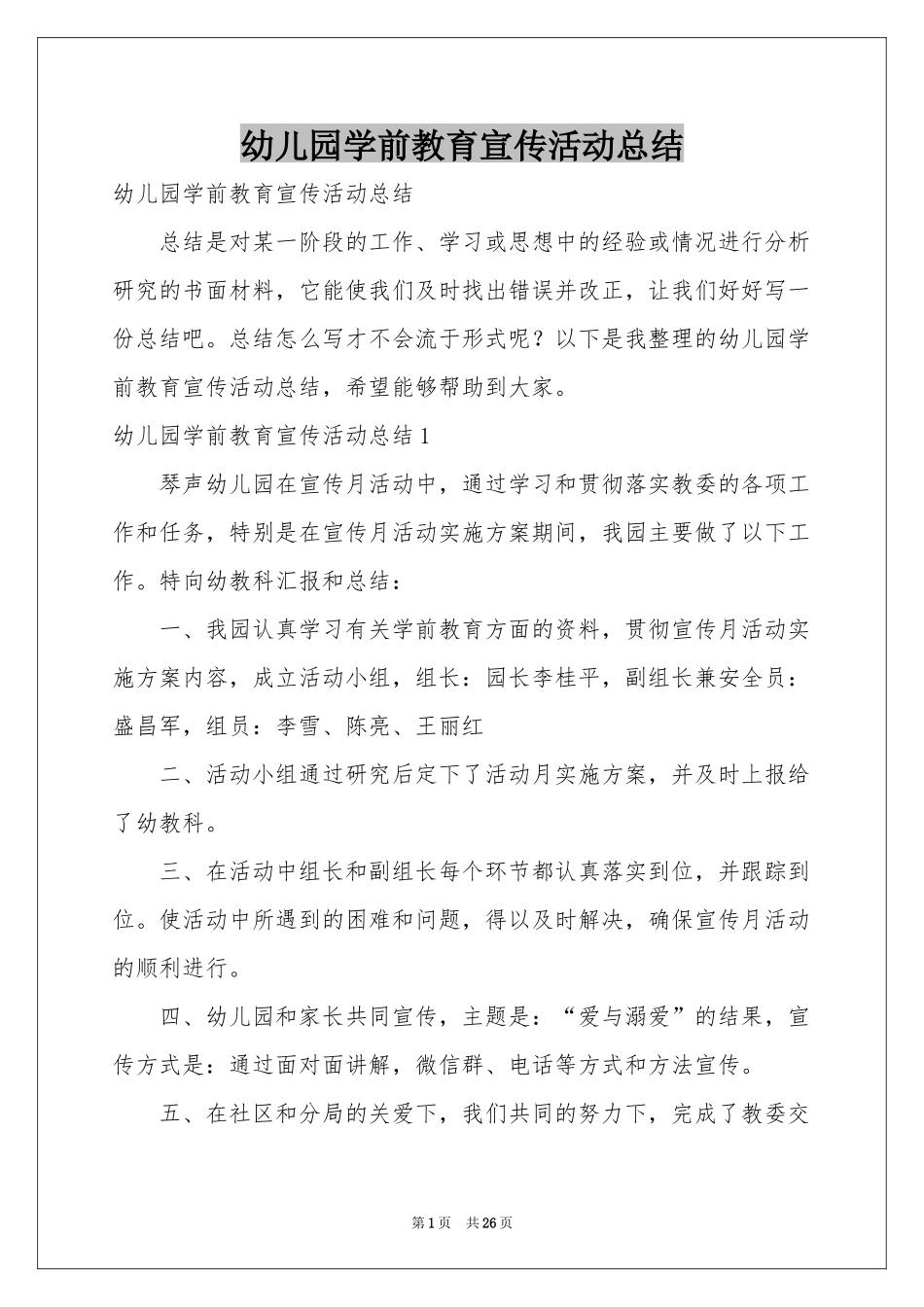 幼儿园学前教育宣传活动总结

幼儿园学前教育宣传活动总结

总结是对某一阶段的工作、学习或思想中的经验或情况进行分析研究的书面材料，它能使我们及时找出错误并改正，让我们好好写一份总结吧。总结怎么写才不会流于形式呢？以下是我整理的幼儿园学前教育宣传活动总结，希望能够帮助到大家。

幼儿园学前教育宣传活动总结1

琴声幼儿园在宣传月活动中，通过学习和贯彻落实教委的各项工作和任务，特别是在宣传月活动实施方案期间，我园主要做了以下工作。特向幼教科汇报和总结：

一、我园认真学习有关学前教育方面的资料，贯彻宣传月活动实施方案内容，成立活动小组，组长：园长李桂平，副组长兼安全员：盛昌军，组员：李雪、陈亮、王丽红

二、活动小组通过研究后定下了活动月实施方案，并及时上报给了幼教科。

三、在活动中组长和副组长每个环节都认真落实到位，并跟踪到位。使活动中所遇到的困难和问题，得以及时解决，确保宣传月活动的顺利进行。

四、幼儿园和家长共同宣传，主题是：“爱与溺爱”的结果，宣传方式是：通过面对面讲解，微信群、电话等方式和方法宣传。

五、在社区和分局的关爱下，我们共同的努力下，完成了教委交

第1页 共26页